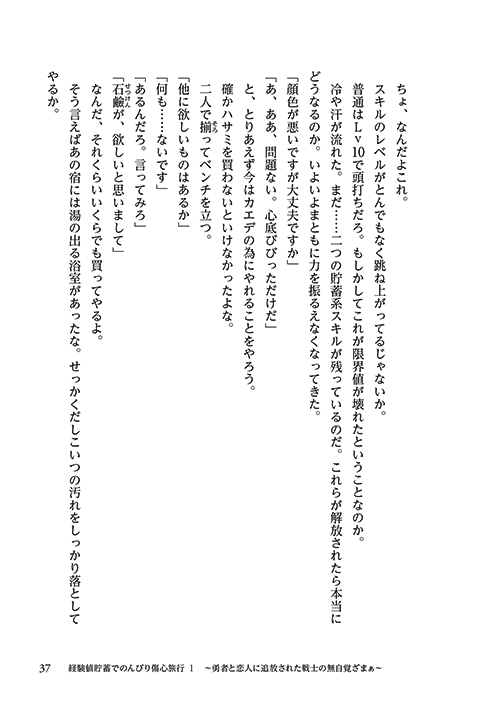 ちょ、なんだよこれ。

スキルのレベルがとんでもなく跳ね上がってるじゃないか。

普通はＬｖ10で頭打ちだろ。もしかしてこれが限界値が壊れたということなのか。

冷や汗が流れた。まだ……二つの貯蓄系スキルが残っているのだ。これらが解放されたら本当にどうなるのか。いよいよまともに力を振るえなくなってきた。

「顔色が悪いですが大丈夫ですか」

「あ、ああ、問題ない。心底びびっただけだ」

と、とりあえず今はカエデの為にやれることをやろう。

確かハサミを買わないといけなかったよな。

二人で揃ってベンチを立つ。

「他に欲しいものはあるか」

「何も……ないです」

「あるんだろ。言ってみろ」

「石鹸が、欲しいと思いまして」

なんだ、それくらいいくらでも買ってやるよ。

そう言えばあの宿には湯の出る浴室があったな。せっかくだしこいつの汚れをしっかり落としてやるか。

37　経験値貯蓄でのんびり傷心旅行 1　～勇者と恋人に追放された戦士の無自覚ざまぁ～